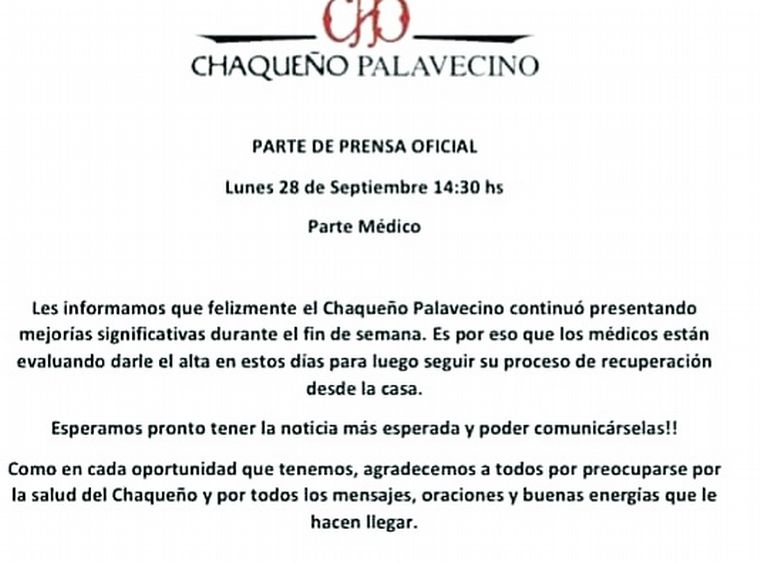 CHAQUEÑO PALAVECINO

PARTE DE PRENSA OFICIAL

Lunes 28 de Septiembre 14:30 hs

Parte Médico

Les informamos que felizmente el Chaqueño Palavecino continuó presentando mejorías significativas durante el fin de semana. Es por eso que los médicos están evaluando darle el alta en estos días para luego seguir su proceso de recuperación desde la casa.

Esperamos pronto tener la noticia más esperada y poder comunicárselas!!

Como en cada oportunidad que tenemos, agradecemos a todos por preocuparse por la salud del Chaqueño y por todos los mensajes, oraciones y buenas energías que le hacen llegar.